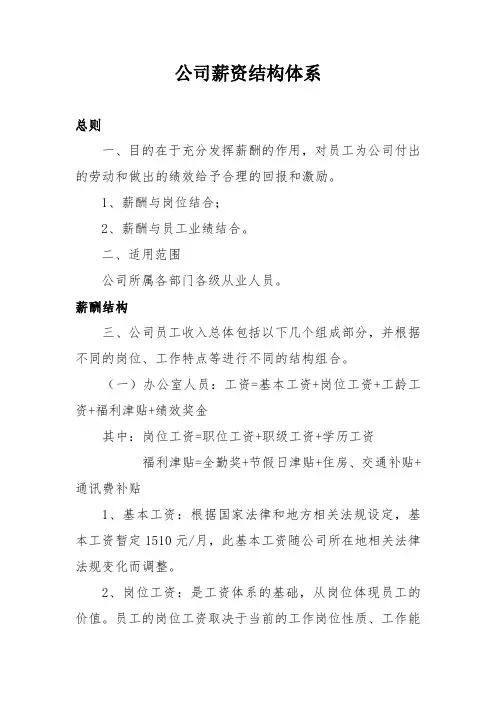 公司薪资结构体系

总则

一、目的在于充分发挥薪酬的作用，对员工为公司付出的劳动和做出的绩效给予合理的回报和激励。

1、薪酬与岗位结合；

2、薪酬与员工业绩结合。

二、适用范围

公司所属各部门各级从业人员。

薪酬结构

三、公司员工收入总体包括以下几个组成部分，并根据不同的岗位、工作特点等进行不同的结构组合。

（一）办公室人员：工资=基本工资+岗位工资+工龄工资+福利津贴+绩效奖金

其中：岗位工资=职位工资+职级工资+学历工资

福利津贴=全勤奖+节假日津贴+住房、交通补贴+通讯费补贴

1、基本工资：根据国家法律和地方相关法规设定，基本工资暂定1510元/月，此基本工资随公司所在地相关法律法规变化而调整。

2、岗位工资：是工资体系的基础，从岗位体现员工的价值。员工的岗位工资取决于当前的工作岗位性质、工作能